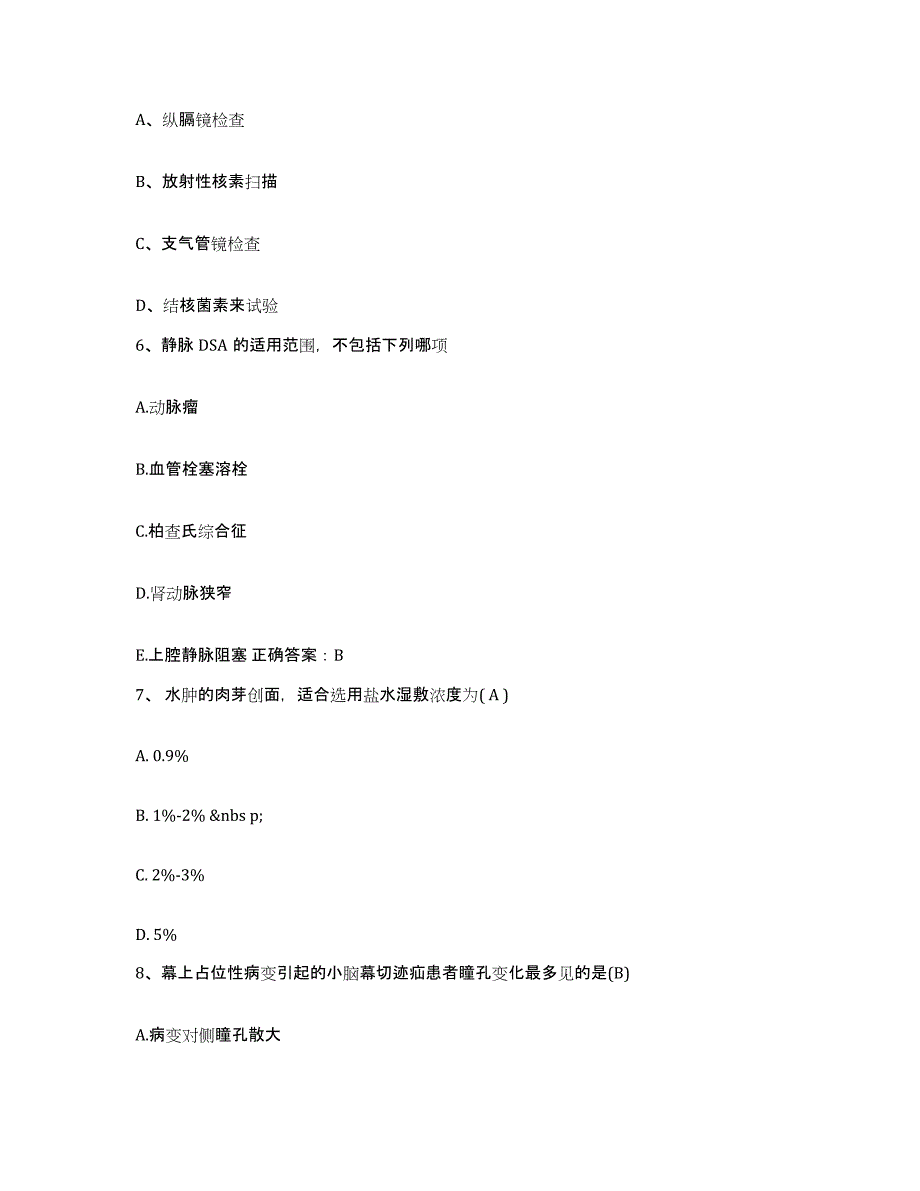 A、纵膈镜检查

B、放射性核素扫描

C、支气管镜检查

D、结核菌素来试验

6、静脉 DSA 的适用范围，不包括下列哪项

A.动脉瘤

B.血管栓塞溶栓

C.柏查氏综合征

D.肾动脉狭窄

E.上腔静脉阻塞 正确答案：B

7、 水肿的肉芽创面，适合选用盐水湿敷浓度为( A )

A. 0.9%

B. 1%-2% &nbs p;

C. 2%-3%

D. 5%

8、幕上占位性病变引起的小脑幕切迹疝患者瞳孔变化最多见的是(B)

A.病变对侧瞳孔散大